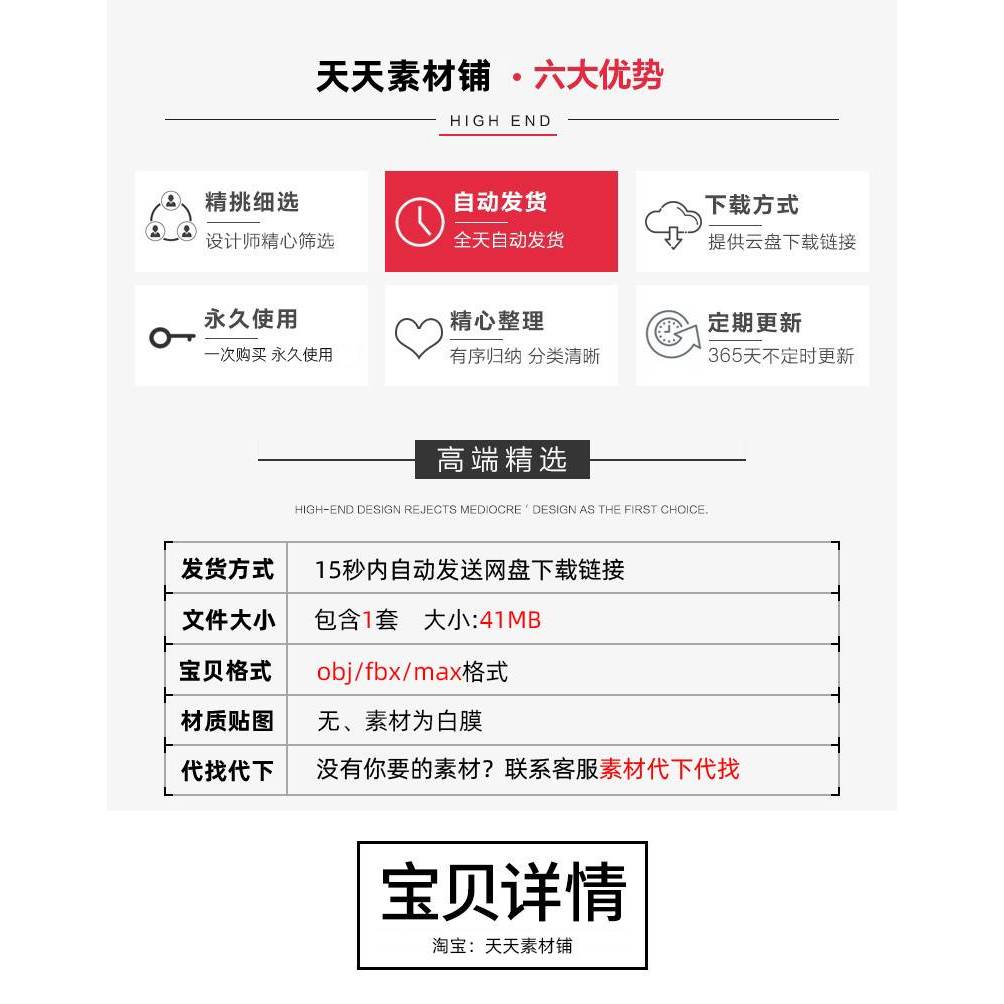 天天素材铺 · 六大优势

HIGH END

精挑细选
设计师精心筛选

自动发货
全天自动发货

下载方式
提供云盘下载链接

永久使用
一次购买 永久使用

精心整理
有序归纳 分类清晰

定期更新
365天不定时更新

高端精选

HIGH-END DESIGN REJECTS MEDIOCRE ' DESIGN AS THE FIRST CHOICE.

| 发货方式 | 15秒内自动发送网盘下载链接 |
|---|---|
| 文件大小 | 包含1套　大小:41MB |
| 宝贝格式 | obj/fbx/max格式 |
| 材质贴图 | 无、素材为白膜 |
| 代找代下 | 没有你要的素材？联系客服素材代下代找 |

宝贝详情
淘宝：天天素材铺